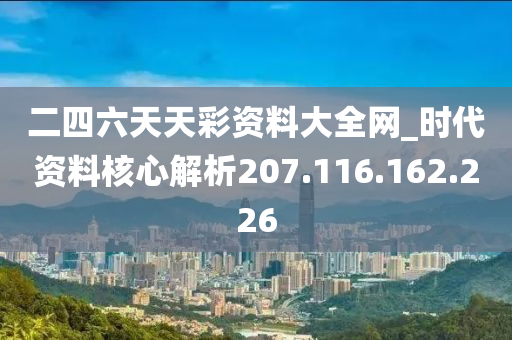 二四六天天彩资料大全网_时代资料核心解析207.116.162.226